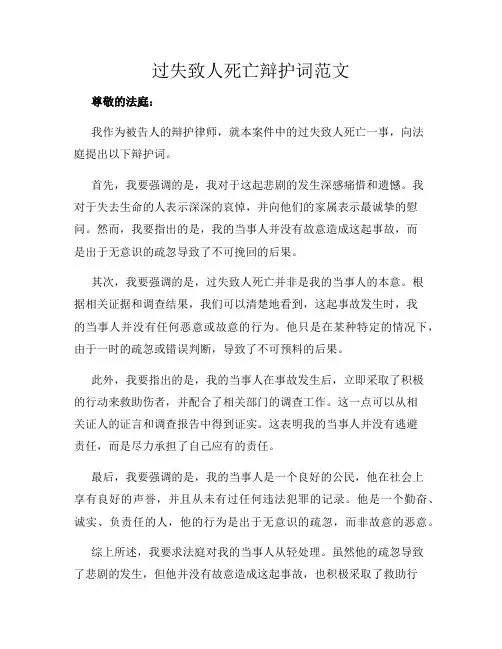 过失致人死亡辩护词范文

尊敬的法庭：

我作为被告人的辩护律师，就本案件中的过失致人死亡一事，向法庭提出以下辩护词。

首先，我要强调的是，我对于这起悲剧的发生深感痛惜和遗憾。我对于失去生命的人表示深深的哀悼，并向他们的家属表示最诚挚的慰问。然而，我要指出的是，我的当事人并没有故意造成这起事故，而是出于无意识的疏忽导致了不可挽回的后果。

其次，我要强调的是，过失致人死亡并非是我的当事人的本意。根据相关证据和调查结果，我们可以清楚地看到，这起事故发生时，我的当事人并没有任何恶意或故意的行为。他只是在某种特定的情况下，由于一时的疏忽或错误判断，导致了不可预料的后果。

此外，我要指出的是，我的当事人在事故发生后，立即采取了积极的行动来救助伤者，并配合了相关部门的调查工作。这一点可以从相关证人的证言和调查报告中得到证实。这表明我的当事人并没有逃避责任，而是尽力承担了自己应有的责任。

最后，我要强调的是，我的当事人是一个良好的公民，他在社会上享有良好的声誉，并且从未有过任何违法犯罪的记录。他是一个勤奋、诚实、负责任的人，他的行为是出于无意识的疏忽，而非故意的恶意。

综上所述，我要求法庭对我的当事人从轻处理。虽然他的疏忽导致了悲剧的发生，但他并没有故意造成这起事故，也积极采取了救助行